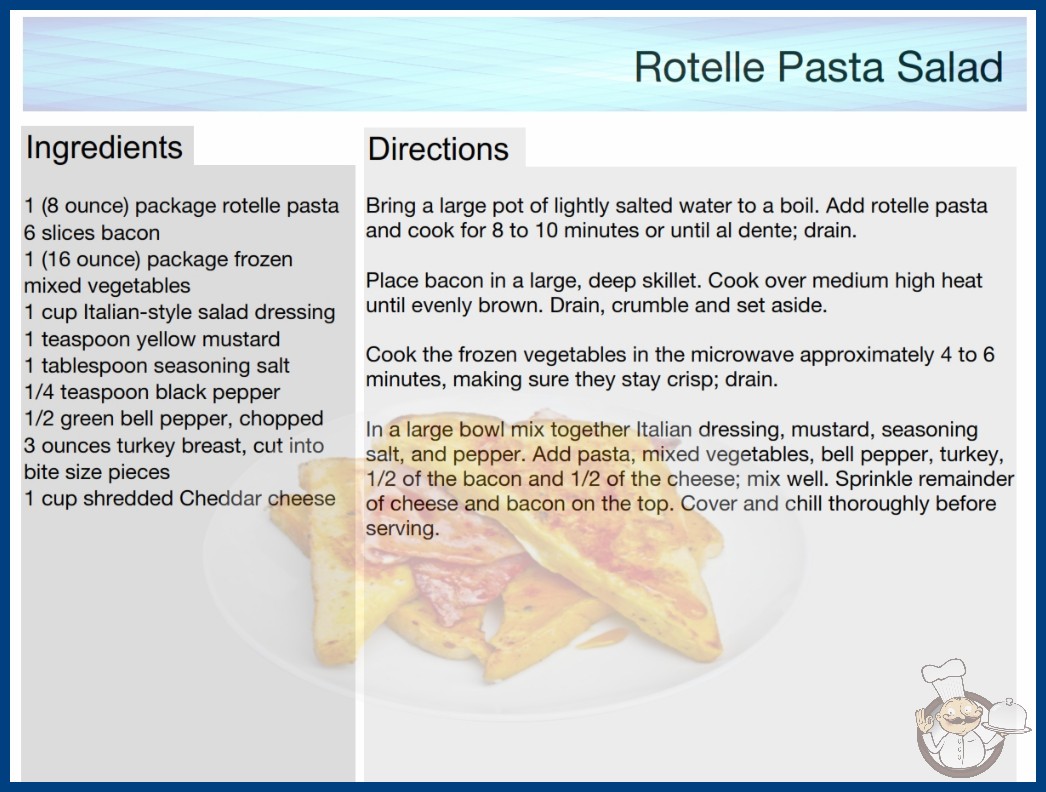 Rotelle Pasta Salad

Ingredients

1 (8 ounce) package rotelle pasta
6 slices bacon
1 (16 ounce) package frozen mixed vegetables
1 cup Italian-style salad dressing
1 teaspoon yellow mustard
1 tablespoon seasoning salt
1/4 teaspoon black pepper
1/2 green bell pepper, chopped
3 ounces turkey breast, cut into bite size pieces
1 cup shredded Cheddar cheese

Directions

Bring a large pot of lightly salted water to a boil. Add rotelle pasta and cook for 8 to 10 minutes or until al dente; drain.

Place bacon in a large, deep skillet. Cook over medium high heat until evenly brown. Drain, crumble and set aside.

Cook the frozen vegetables in the microwave approximately 4 to 6 minutes, making sure they stay crisp; drain.

In a large bowl mix together Italian dressing, mustard, seasoning salt, and pepper. Add pasta, mixed vegetables, bell pepper, turkey, 1/2 of the bacon and 1/2 of the cheese; mix well. Sprinkle remainder of cheese and bacon on the top. Cover and chill thoroughly before serving.